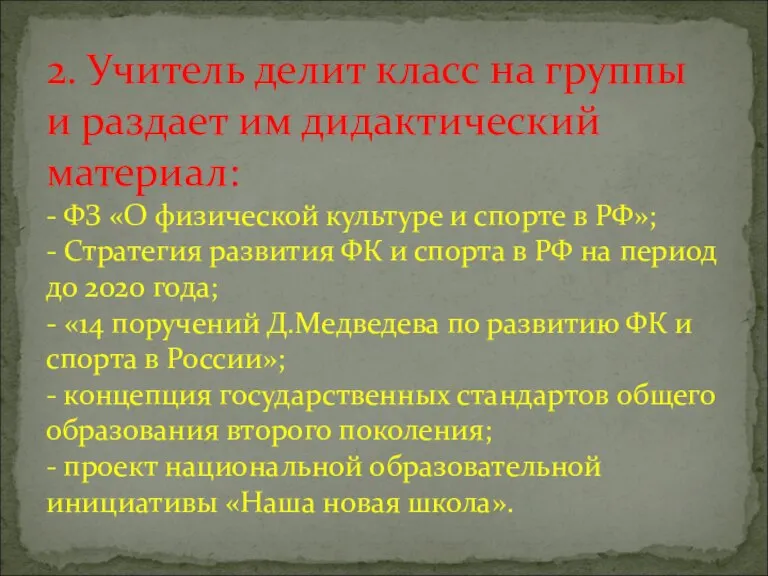 2. Учитель делит класс на группы и раздает им дидактический материал:

- ФЗ «О физической культуре и спорте в РФ»;
- Стратегия развития ФК и спорта в РФ на период до 2020 года;
- «14 поручений Д.Медведева по развитию ФК и спорта в России»;
- концепция государственных стандартов общего образования второго поколения;
- проект национальной образовательной инициативы «Наша новая школа».